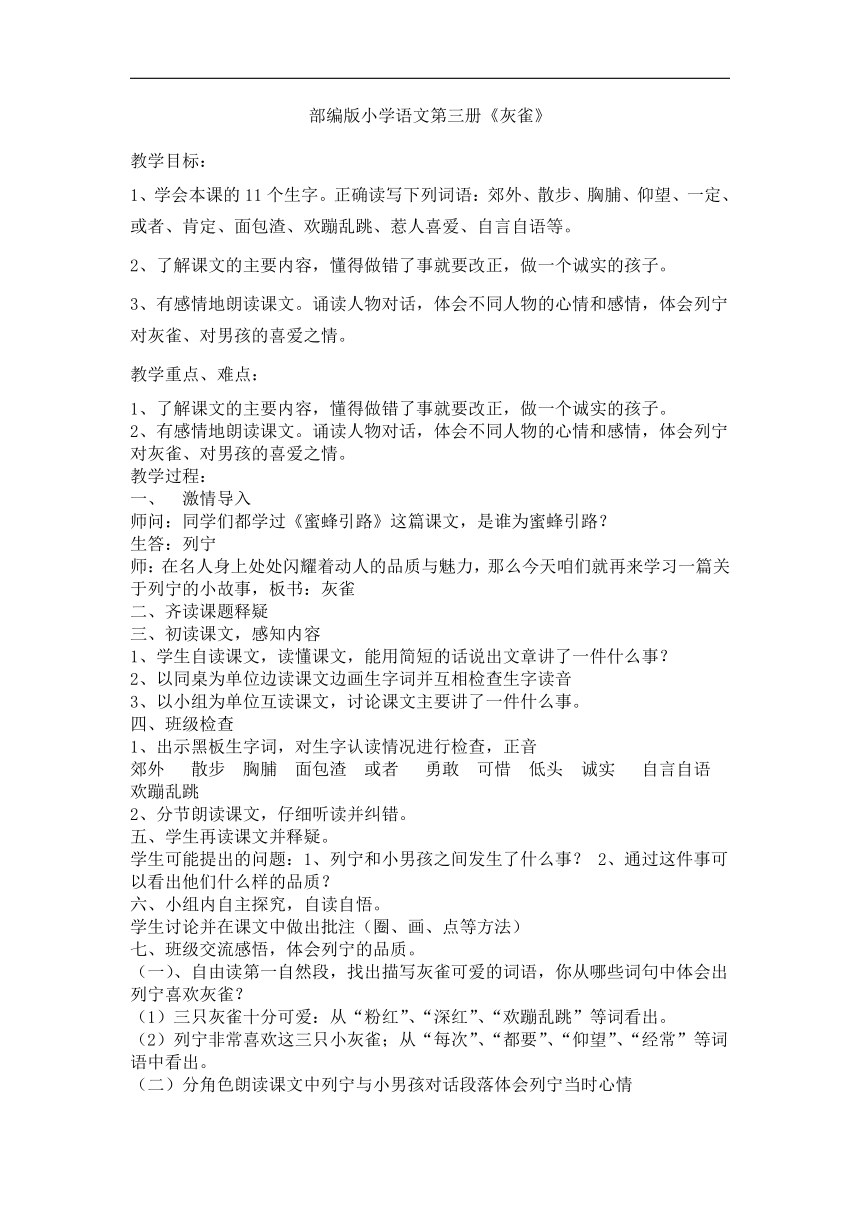 部编版小学语文第三册《灰雀》

教学目标：

1、学会本课的 11 个生字。正确读写下列词语：郊外、散步、胸脯、仰望、一定、或者、肯定、面包渣、欢蹦乱跳、惹人喜爱、自言自语等。

2、了解课文的主要内容，懂得做错了事就要改正，做一个诚实的孩子。

3、有感情地朗读课文。诵读人物对话，体会不同人物的心情和感情，体会列宁对灰雀、对男孩的喜爱之情。

教学重点、难点：

1、了解课文的主要内容，懂得做错了事就要改正，做一个诚实的孩子。
2、有感情地朗读课文。诵读人物对话，体会不同人物的心情和感情，体会列宁对灰雀、对男孩的喜爱之情。
教学过程：
一、　激情导入
师问：同学们都学过《蜜蜂引路》这篇课文，是谁为蜜蜂引路？
生答：列宁
师：在名人身上处处闪耀着动人的品质与魅力，那么今天咱们就再来学习一篇关于列宁的小故事，板书：灰雀
二、齐读课题释疑
三、初读课文，感知内容
1、学生自读课文，读懂课文，能用简短的话说出文章讲了一件什么事？
2、以同桌为单位边读课文边画生字词并互相检查生字读音
3、以小组为单位互读课文，讨论课文主要讲了一件什么事。
四、班级检查
1、出示黑板生字词，对生字认读情况进行检查，正音
郊外　散步　胸脯　面包渣　或者　勇敢　可惜　低头　诚实　自言自语　欢蹦乱跳
2、分节朗读课文，仔细听读并纠错。
五、学生再读课文并释疑。
学生可能提出的问题：1、列宁和小男孩之间发生了什么事？ 2、通过这件事可以看出他们什么样的品质？
六、小组内自主探究，自读自悟。
学生讨论并在课文中做出批注（圈、画、点等方法）
七、班级交流感悟，体会列宁的品质。
（一）、自由读第一自然段，找出描写灰雀可爱的词语，你从哪些词句中体会出列宁喜欢灰雀？
（1）三只灰雀十分可爱：从“粉红”、“深红”、“欢蹦乱跳”等词看出。
（2）列宁非常喜欢这三只小灰雀；从“每次”、“都要”、“仰望”、“经常”等词语中看出。
（二）分角色朗读课文中列宁与小男孩对话段落体会列宁当时心情